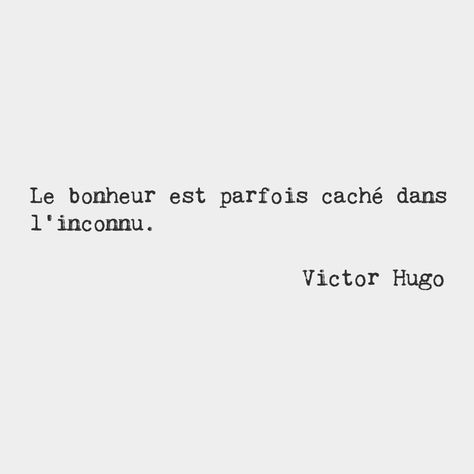 Le bonheur est parfois caché dans l'inconnu.

Victor Hugo